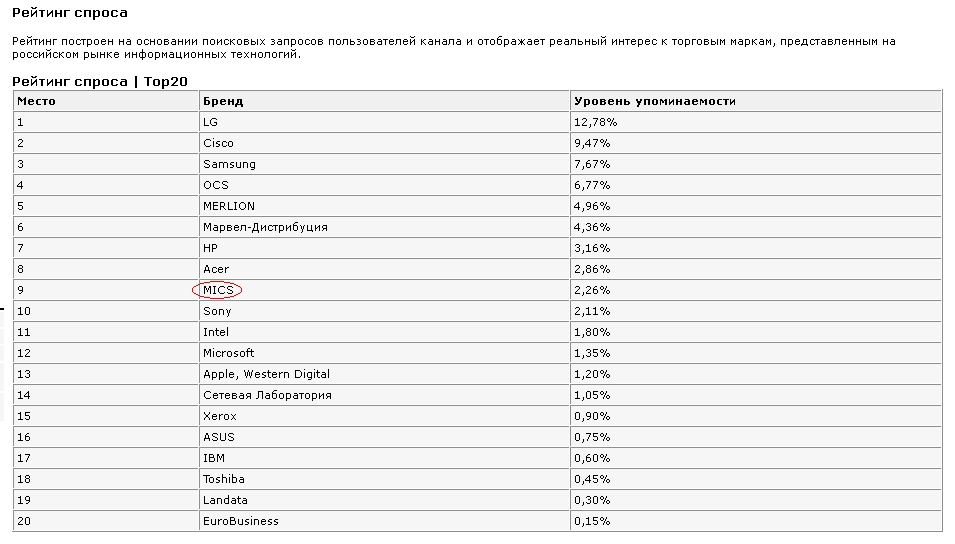 Рейтинг спроса

Рейтинг построен на основании поисковых запросов пользователей канала и отображает реальный интерес к торговым маркам, представленным на российском рынке информационных технологий.

Рейтинг спроса | Top20

| Место | Бренд | Уровень упоминаемости |
|---|---|---|
| 1 | LG | 12,78% |
| 2 | Cisco | 9,47% |
| 3 | Samsung | 7,67% |
| 4 | OCS | 6,77% |
| 5 | MERLION | 4,96% |
| 6 | Марвел-Дистрибуция | 4,36% |
| 7 | HP | 3,16% |
| 8 | Acer | 2,86% |
| 9 | MICS | 2,26% |
| 10 | Sony | 2,11% |
| 11 | Intel | 1,80% |
| 12 | Microsoft | 1,35% |
| 13 | Apple, Western Digital | 1,20% |
| 14 | Сетевая Лаборатория | 1,05% |
| 15 | Xerox | 0,90% |
| 16 | ASUS | 0,75% |
| 17 | IBM | 0,60% |
| 18 | Toshiba | 0,45% |
| 19 | Landata | 0,30% |
| 20 | EuroBusiness | 0,15% |